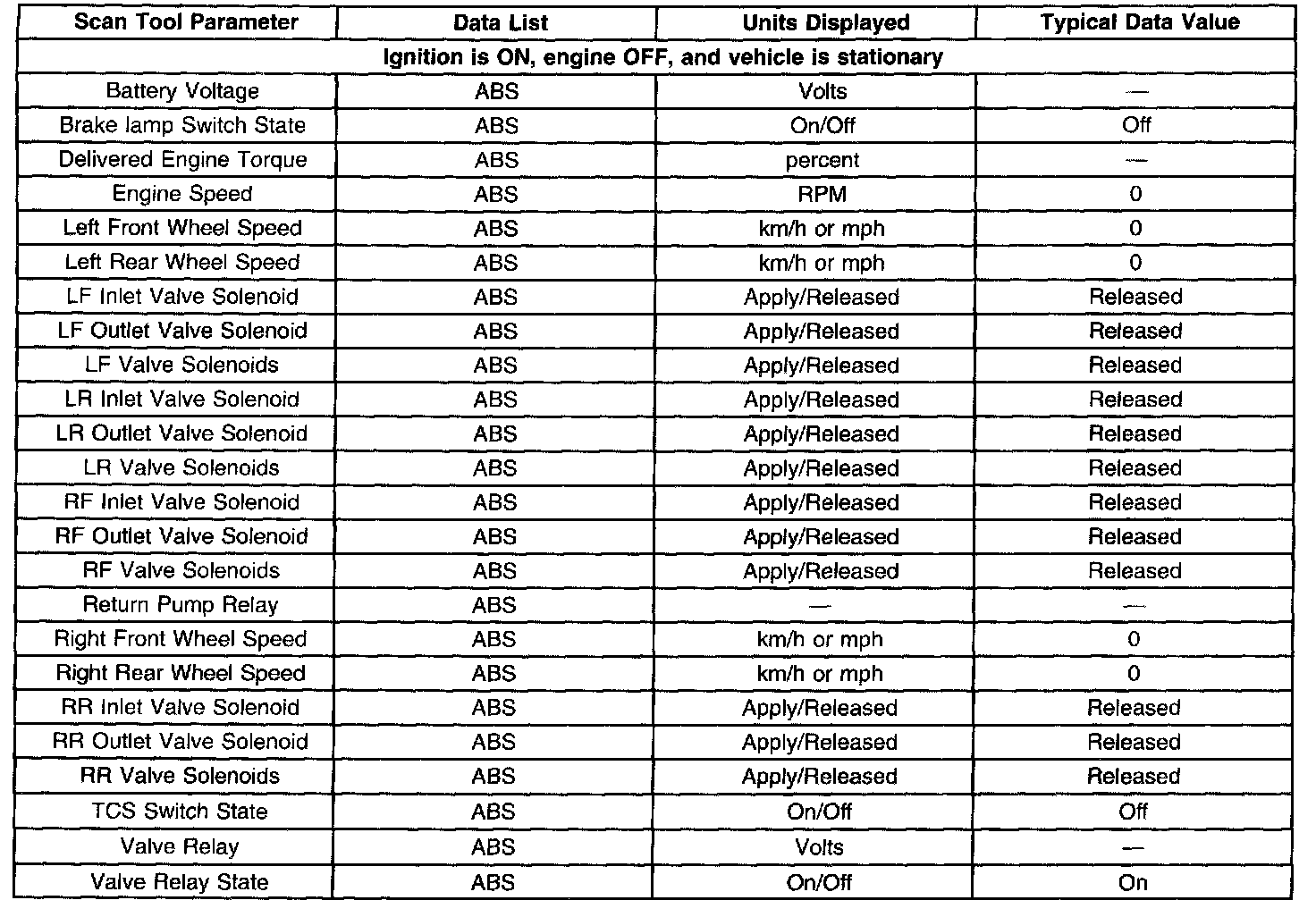 | Scan Tool Parameter | Data List | Units Displayed | Typical Data Value |
|---|---|---|---|
| Ignition is ON, engine OFF, and vehicle is stationary | | | |
| Battery Voltage | ABS | Volts | — |
| Brake lamp Switch State | ABS | On/Off | Off |
| Delivered Engine Torque | ABS | percent | — |
| Engine Speed | ABS | RPM | 0 |
| Left Front Wheel Speed | ABS | km/h or mph | 0 |
| Left Rear Wheel Speed | ABS | km/h or mph | 0 |
| LF Inlet Valve Solenoid | ABS | Apply/Released | Released |
| LF Outlet Valve Solenoid | ABS | Apply/Released | Released |
| LF Valve Solenoids | ABS | Apply/Released | Released |
| LR Inlet Valve Solenoid | ABS | Apply/Released | Released |
| LR Outlet Valve Solenoid | ABS | Apply/Released | Released |
| LR Valve Solenoids | ABS | Apply/Released | Released |
| RF Inlet Valve Solenoid | ABS | Apply/Released | Released |
| RF Outlet Valve Solenoid | ABS | Apply/Released | Released |
| RF Valve Solenoids | ABS | Apply/Released | Released |
| Return Pump Relay | ABS | — | — |
| Right Front Wheel Speed | ABS | km/h or mph | 0 |
| Right Rear Wheel Speed | ABS | km/h or mph | 0 |
| RR Inlet Valve Solenoid | ABS | Apply/Released | Released |
| RR Outlet Valve Solenoid | ABS | Apply/Released | Released |
| RR Valve Solenoids | ABS | Apply/Released | Released |
| TCS Switch State | ABS | On/Off | Off |
| Valve Relay | ABS | Volts | — |
| Valve Relay State | ABS | On/Off | On |